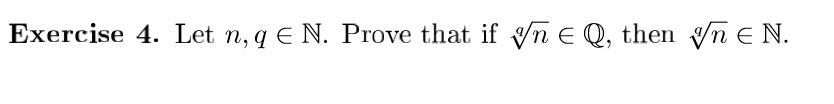 **Exercise 4.** Let $n, q \in \mathbb{N}$. Prove that if $\sqrt[q]{n} \in \mathbb{Q}$, then $\sqrt[q]{n} \in \mathbb{N}$.